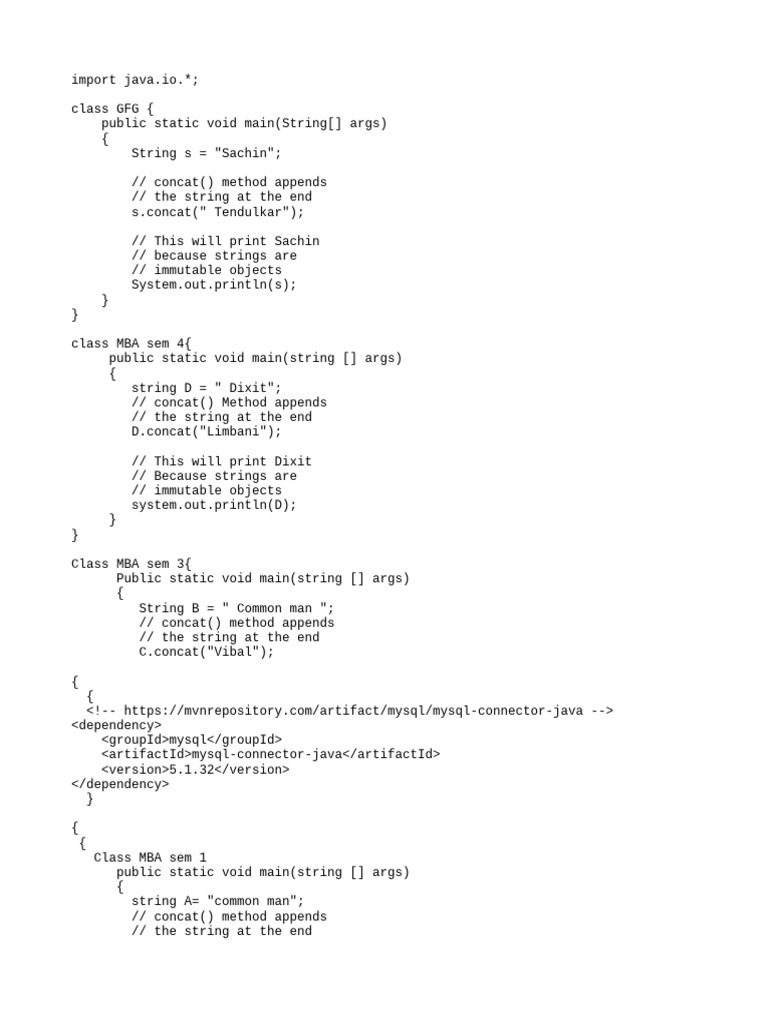 import java.io.*;

class GFG {
    public static void main(String[] args)
    {
        String s = "Sachin";

        // concat() method appends
        // the string at the end
        s.concat(" Tendulkar");

        // This will print Sachin
        // because strings are
        // immutable objects
        System.out.println(s);
    }
}

class MBA sem 4{
     public static void main(string [] args)
     {
        string D = " Dixit";
        // concat() Method appends
        // the string at the end
        D.concat("Limbani");

        // This will print Dixit
        // Because strings are
        // immutable objects
        system.out.println(D);
     }
}

Class MBA sem 3{
      Public static void main(string [] args)
      {
         String B = " Common man ";
         // concat() method appends
         // the string at the end
         C.concat("Vibal");

{
  {
  <!-- https://mvnrepository.com/artifact/mysql/mysql-connector-java -->
<dependency>
    <groupId>mysql</groupId>
    <artifactId>mysql-connector-java</artifactId>
    <version>5.1.32</version>
</dependency>
  }

{
 {
   Class MBA sem 1
      public static void main(string [] args)
      {
        string A= "common man";
        // concat() method appends
        // the string at the end